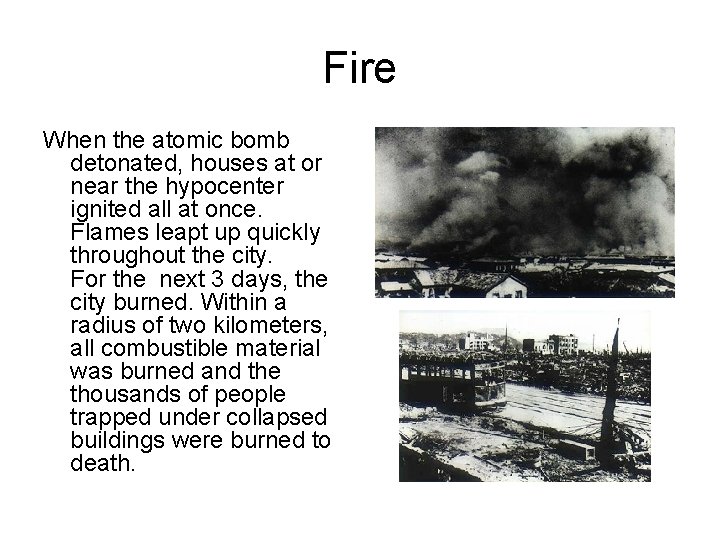 Fire

When the atomic bomb detonated, houses at or near the hypocenter ignited all at once. Flames leapt up quickly throughout the city.
For the  next 3 days, the city burned. Within a radius of two kilometers, all combustible material was burned and the thousands of people trapped under collapsed buildings were burned to death.